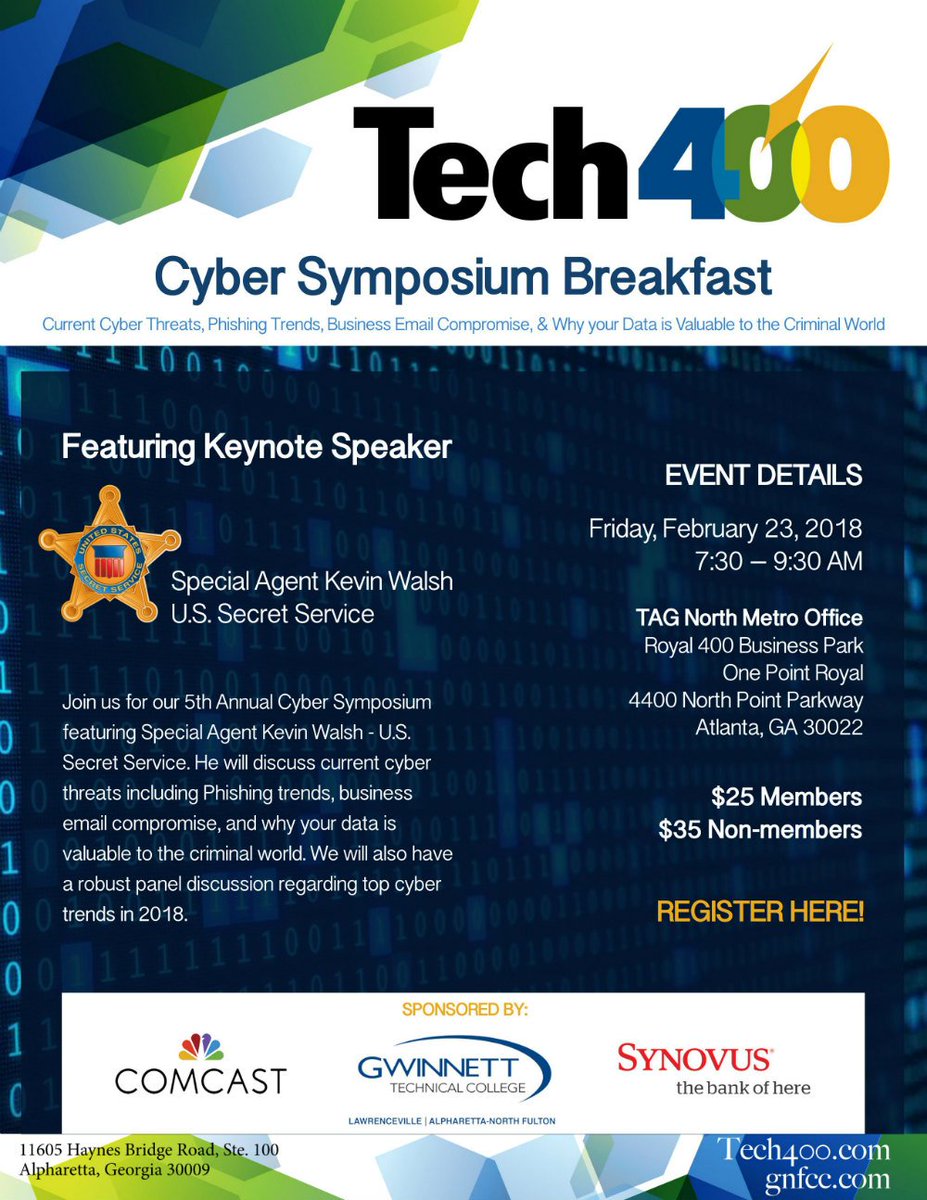 Tech400

Cyber Symposium Breakfast

Current Cyber Threats, Phishing Trends, Business Email Compromise, & Why your Data is Valuable to the Criminal World

Featuring Keynote Speaker

UNITED STATES SECRET SERVICE

Special Agent Kevin Walsh
U.S. Secret Service

Join us for our 5th Annual Cyber Symposium featuring Special Agent Kevin Walsh - U.S. Secret Service. He will discuss current cyber threats including Phishing trends, business email compromise, and why your data is valuable to the criminal world. We will also have a robust panel discussion regarding top cyber trends in 2018.

EVENT DETAILS

Friday, February 23, 2018
7:30 – 9:30 AM

TAG North Metro Office
Royal 400 Business Park
One Point Royal
4400 North Point Parkway
Atlanta, GA 30022

$25 Members
$35 Non-members

REGISTER HERE!

SPONSORED BY:

COMCAST

GWINNETT TECHNICAL COLLEGE
LAWRENCEVILLE | ALPHARETTA-NORTH FULTON

SYNOVUS
the bank of here

11605 Haynes Bridge Road, Ste. 100
Alpharetta, Georgia 30009

Tech400.com
gnfcc.com